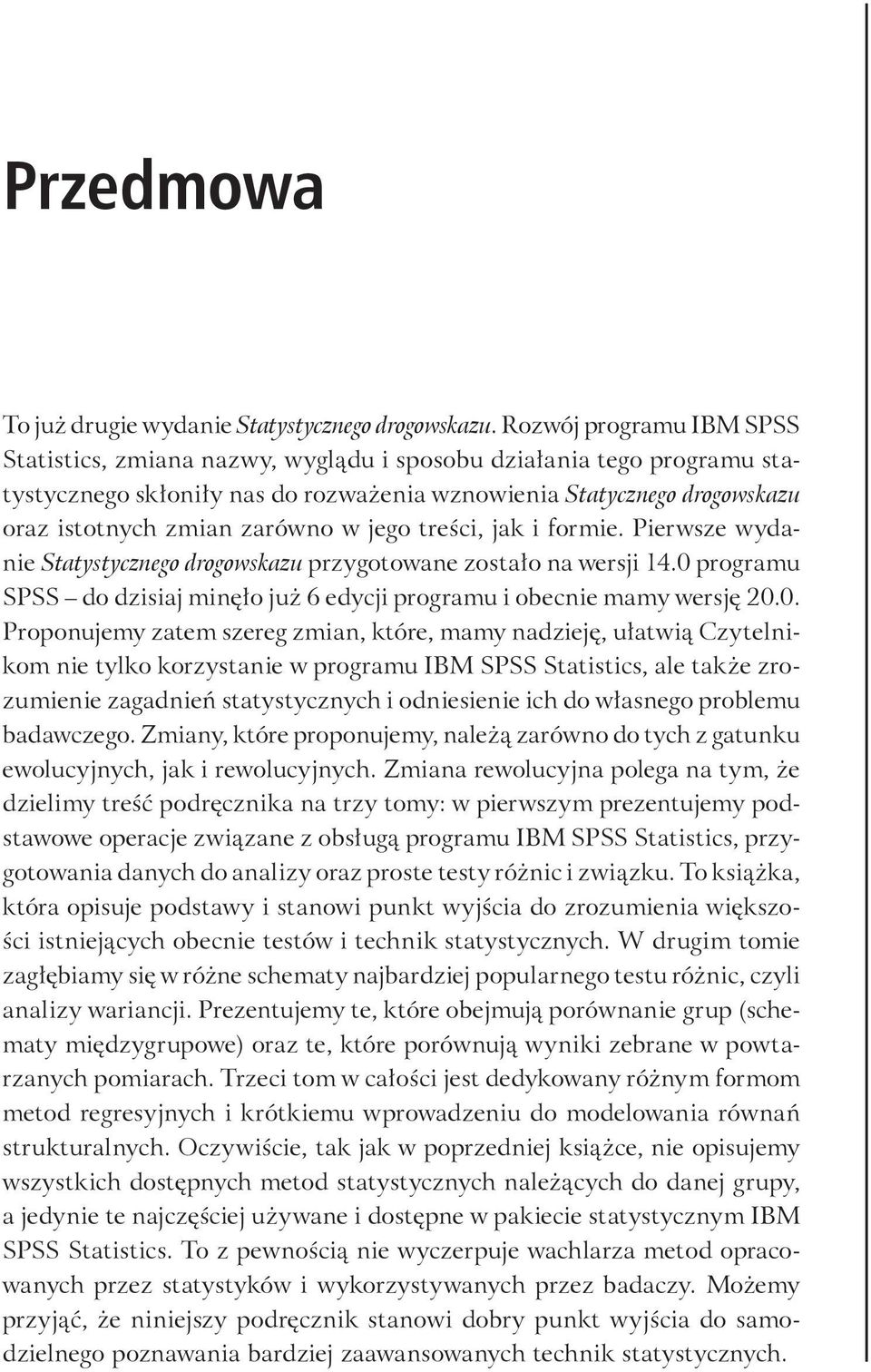 Przedmowa

To już drugie wydanie Statystycznego drogowskazu. Rozwój programu IBM SPSS Statistics, zmiana nazwy, wyglądu i sposobu działania tego programu statystycznego skłoniły nas do rozważenia wznowienia Statycznego drogowskazu oraz istotnych zmian zarówno w jego treści, jak i formie. Pierwsze wydanie Statystycznego drogowskazu przygotowane zostało na wersji 14.0 programu SPSS – do dzisiaj minęło już 6 edycji programu i obecnie mamy wersję 20.0. Proponujemy zatem szereg zmian, które, mamy nadzieję, ułatwią Czytelnikom nie tylko korzystanie w programu IBM SPSS Statistics, ale także zrozumienie zagadnień statystycznych i odniesienie ich do własnego problemu badawczego. Zmiany, które proponujemy, należą zarówno do tych z gatunku ewolucyjnych, jak i rewolucyjnych. Zmiana rewolucyjna polega na tym, że dzielimy treść podręcznika na trzy tomy: w pierwszym prezentujemy podstawowe operacje związane z obsługą programu IBM SPSS Statistics, przygotowania danych do analizy oraz proste testy różnic i związku. To książka, która opisuje podstawy i stanowi punkt wyjścia do zrozumienia większości istniejących obecnie testów i technik statystycznych. W drugim tomie zagłębiamy się w różne schematy najbardziej popularnego testu różnic, czyli analizy wariancji. Prezentujemy te, które obejmują porównanie grup (schematy międzygrupowe) oraz te, które porównują wyniki zebrane w powtarzanych pomiarach. Trzeci tom w całości jest dedykowany różnym formom metod regresyjnych i krótkiemu wprowadzeniu do modelowania równań strukturalnych. Oczywiście, tak jak w poprzedniej książce, nie opisujemy wszystkich dostępnych metod statystycznych należących do danej grupy, a jedynie te najczęściej używane i dostępne w pakiecie statystycznym IBM SPSS Statistics. To z pewnością nie wyczerpuje wachlarza metod opracowanych przez statystyków i wykorzystywanych przez badaczy. Możemy przyjąć, że niniejszy podręcznik stanowi dobry punkt wyjścia do samodzielnego poznawania bardziej zaawansowanych technik statystycznych.